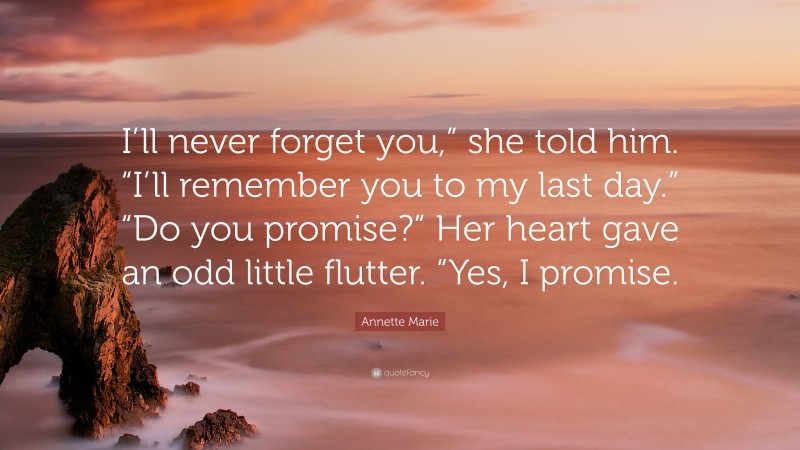 I’ll never forget you,” she told him. “I’ll remember you to my last day.” “Do you promise?” Her heart gave an odd little flutter. “Yes, I promise.

Annette Marie

quotefancy